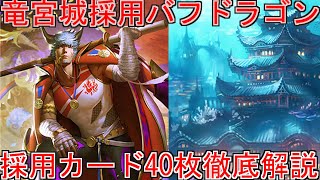 竜宮城採用バフドラゴン

採用カード40枚徹底解説